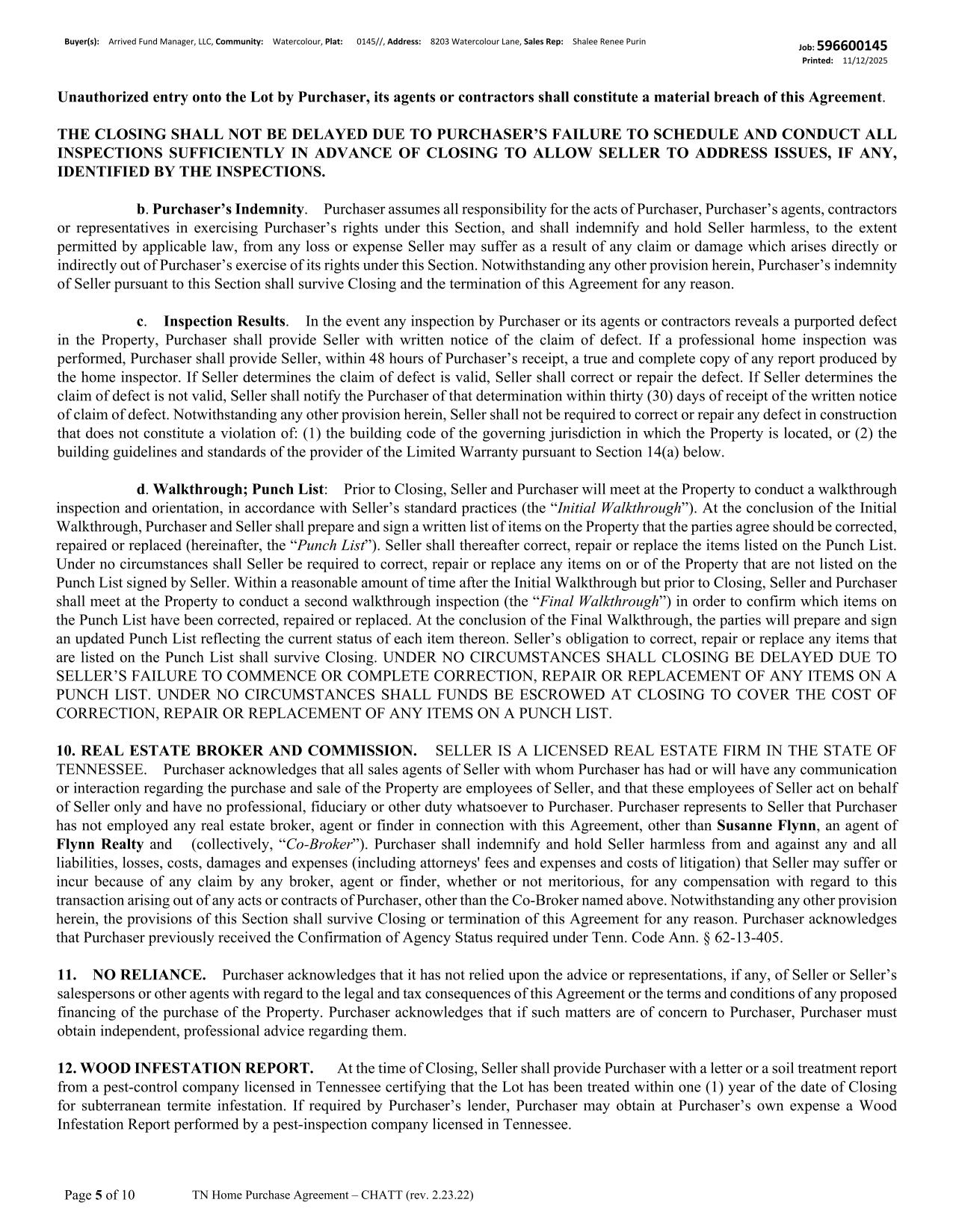 Buyer(s): Arrived Fund Manager, LLC, Community: Watercolour, Plat: 0145//, Address: 8203 Watercolour Lane, Sales Rep: Shalee Renee Purin

Job: 596600145
Printed: 11/12/2025

Unauthorized entry onto the Lot by Purchaser, its agents or contractors shall constitute a material breach of this Agreement.

THE CLOSING SHALL NOT BE DELAYED DUE TO PURCHASER'S FAILURE TO SCHEDULE AND CONDUCT ALL INSPECTIONS SUFFICIENTLY IN ADVANCE OF CLOSING TO ALLOW SELLER TO ADDRESS ISSUES, IF ANY, IDENTIFIED BY THE INSPECTIONS.

b. Purchaser's Indemnity. Purchaser assumes all responsibility for the acts of Purchaser, Purchaser's agents, contractors or representatives in exercising Purchaser's rights under this Section, and shall indemnify and hold Seller harmless, to the extent permitted by applicable law, from any loss or expense Seller may suffer as a result of any claim or damage which arises directly or indirectly out of Purchaser's exercise of its rights under this Section. Notwithstanding any other provision herein, Purchaser's indemnity of Seller pursuant to this Section shall survive Closing and the termination of this Agreement for any reason.

c. Inspection Results. In the event any inspection by Purchaser or its agents or contractors reveals a purported defect in the Property, Purchaser shall provide Seller with written notice of the claim of defect. If a professional home inspection was performed, Purchaser shall provide Seller, within 48 hours of Purchaser's receipt, a true and complete copy of any report produced by the home inspector. If Seller determines the claim of defect is valid, Seller shall correct or repair the defect. If Seller determines the claim of defect is not valid, Seller shall notify the Purchaser of that determination within thirty (30) days of receipt of the written notice of claim of defect. Notwithstanding any other provision herein, Seller shall not be required to correct or repair any defect in construction that does not constitute a violation of: (1) the building code of the governing jurisdiction in which the Property is located, or (2) the building guidelines and standards of the provider of the Limited Warranty pursuant to Section 14(a) below.

d. Walkthrough; Punch List: Prior to Closing, Seller and Purchaser will meet at the Property to conduct a walkthrough inspection and orientation, in accordance with Seller's standard practices (the "Initial Walkthrough"). At the conclusion of the Initial Walkthrough, Purchaser and Seller shall prepare and sign a written list of items on the Property that the parties agree should be corrected, repaired or replaced (hereinafter, the "Punch List"). Seller shall thereafter correct, repair or replace the items listed on the Punch List. Under no circumstances shall Seller be required to correct, repair or replace any items on or of the Property that are not listed on the Punch List signed by Seller. Within a reasonable amount of time after the Initial Walkthrough but prior to Closing, Seller and Purchaser shall meet at the Property to conduct a second walkthrough inspection (the "Final Walkthrough") in order to confirm which items on the Punch List have been corrected, repaired or replaced. At the conclusion of the Final Walkthrough, the parties will prepare and sign an updated Punch List reflecting the current status of each item thereon. Seller's obligation to correct, repair or replace any items that are listed on the Punch List shall survive Closing. UNDER NO CIRCUMSTANCES SHALL CLOSING BE DELAYED DUE TO SELLER'S FAILURE TO COMMENCE OR COMPLETE CORRECTION, REPAIR OR REPLACEMENT OF ANY ITEMS ON A PUNCH LIST. UNDER NO CIRCUMSTANCES SHALL FUNDS BE ESCROWED AT CLOSING TO COVER THE COST OF CORRECTION, REPAIR OR REPLACEMENT OF ANY ITEMS ON A PUNCH LIST.

10. REAL ESTATE BROKER AND COMMISSION. SELLER IS A LICENSED REAL ESTATE FIRM IN THE STATE OF TENNESSEE. Purchaser acknowledges that all sales agents of Seller with whom Purchaser has had or will have any communication or interaction regarding the purchase and sale of the Property are employees of Seller, and that these employees of Seller act on behalf of Seller only and have no professional, fiduciary or other duty whatsoever to Purchaser. Purchaser represents to Seller that Purchaser has not employed any real estate broker, agent or finder in connection with this Agreement, other than Susanne Flynn, an agent of Flynn Realty and (collectively, "Co-Broker"). Purchaser shall indemnify and hold Seller harmless from and against any and all liabilities, losses, costs, damages and expenses (including attorneys' fees and expenses and costs of litigation) that Seller may suffer or incur because of any claim by any broker, agent or finder, whether or not meritorious, for any compensation with regard to this transaction arising out of any acts or contracts of Purchaser, other than the Co-Broker named above. Notwithstanding any other provision herein, the provisions of this Section shall survive Closing or termination of this Agreement for any reason. Purchaser acknowledges that Purchaser previously received the Confirmation of Agency Status required under Tenn. Code Ann. § 62-13-405.

11. NO RELIANCE. Purchaser acknowledges that it has not relied upon the advice or representations, if any, of Seller or Seller's salespersons or other agents with regard to the legal and tax consequences of this Agreement or the terms and conditions of any proposed financing of the purchase of the Property. Purchaser acknowledges that if such matters are of concern to Purchaser, Purchaser must obtain independent, professional advice regarding them.

12. WOOD INFESTATION REPORT. At the time of Closing, Seller shall provide Purchaser with a letter or a soil treatment report from a pest-control company licensed in Tennessee certifying that the Lot has been treated within one (1) year of the date of Closing for subterranean termite infestation. If required by Purchaser's lender, Purchaser may obtain at Purchaser's own expense a Wood Infestation Report performed by a pest-inspection company licensed in Tennessee.

Page 5 of 10 TN Home Purchase Agreement – CHATT (rev. 2.23.22)